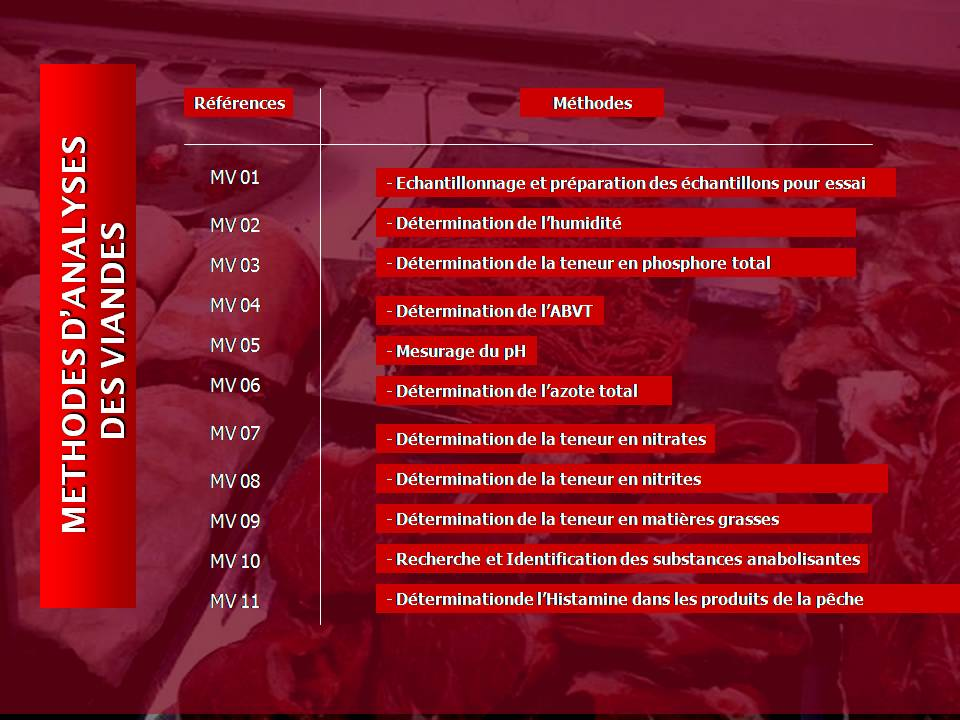 METHODES D'ANALYSES DES VIANDES

| Références | Méthodes |
|---|---|
| MV 01 | - Echantillonnage et préparation des échantillons pour essai |
| MV 02 | - Détermination de l'humidité |
| MV 03 | - Détermination de la teneur en phosphore total |
| MV 04 | - Détermination de l'ABVT |
| MV 05 | - Mesurage du pH |
| MV 06 | - Détermination de l'azote total |
| MV 07 | - Détermination de la teneur en nitrates |
| MV 08 | - Détermination de la teneur en nitrites |
| MV 09 | - Détermination de la teneur en matières grasses |
| MV 10 | - Recherche et Identification des substances anabolisantes |
| MV 11 | - Déterminationde l'Histamine dans les produits de la pêche |